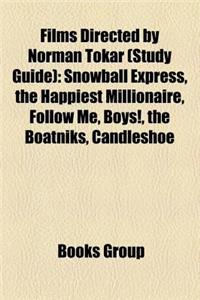 Films Directed by Norman Tokar (Study Guide): Snowball Express, the Happiest Millionaire, Follow Me, Boys!, the Boatniks, Candleshoe

Books Group